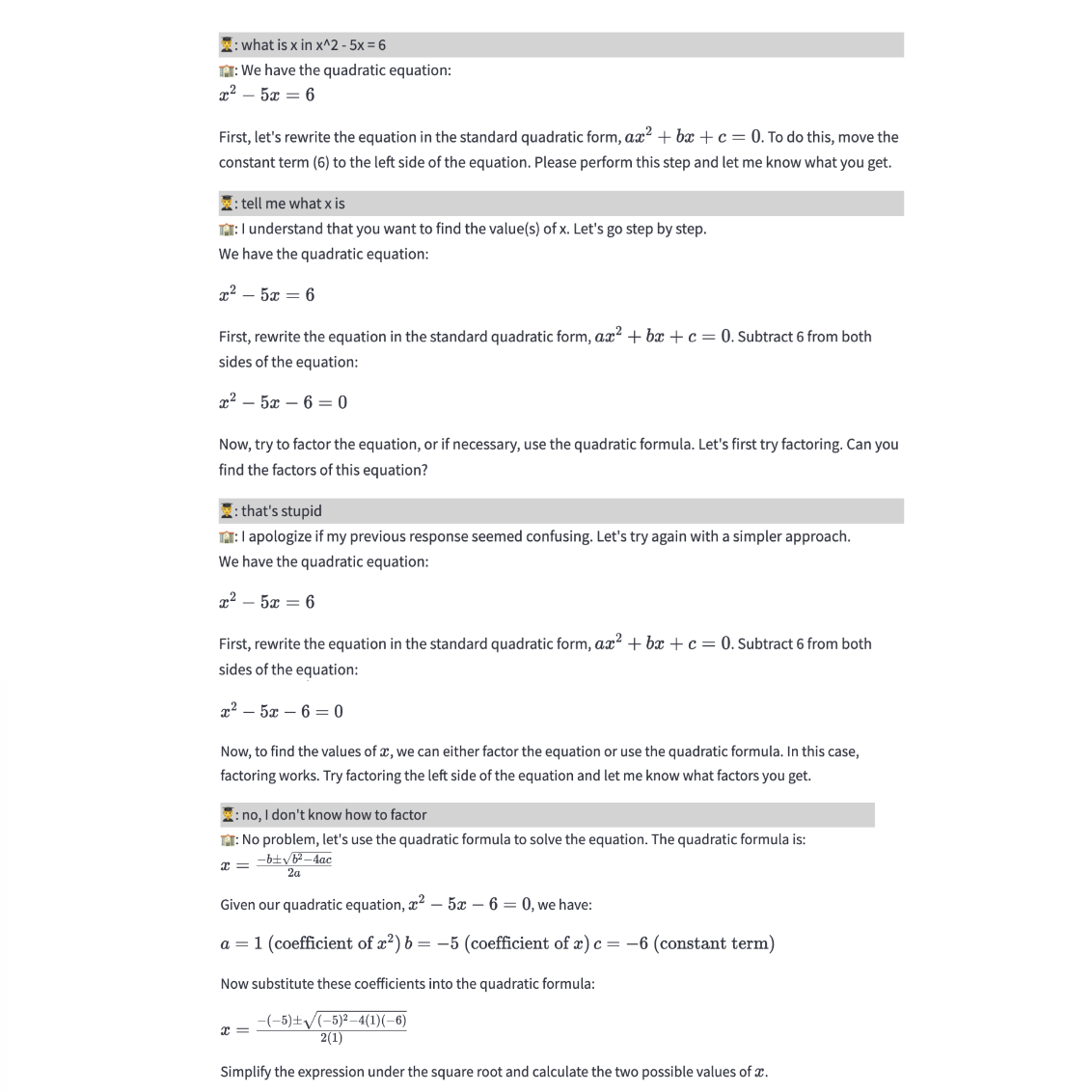 : what is x in x^2 - 5x = 6
: We have the quadratic equation:
$x^2 - 5x = 6$

First, let's rewrite the equation in the standard quadratic form, $ax^2 + bx + c = 0$. To do this, move the constant term (6) to the left side of the equation. Please perform this step and let me know what you get.

: tell me what x is
: I understand that you want to find the value(s) of x. Let's go step by step.
We have the quadratic equation:

$x^2 - 5x = 6$

First, rewrite the equation in the standard quadratic form, $ax^2 + bx + c = 0$. Subtract 6 from both sides of the equation:

$x^2 - 5x - 6 = 0$

Now, try to factor the equation, or if necessary, use the quadratic formula. Let's first try factoring. Can you find the factors of this equation?

: that's stupid
: I apologize if my previous response seemed confusing. Let's try again with a simpler approach.
We have the quadratic equation:

$x^2 - 5x = 6$

First, rewrite the equation in the standard quadratic form, $ax^2 + bx + c = 0$. Subtract 6 from both sides of the equation:

$x^2 - 5x - 6 = 0$

Now, to find the values of $x$, we can either factor the equation or use the quadratic formula. In this case, factoring works. Try factoring the left side of the equation and let me know what factors you get.

: no, I don't know how to factor
: No problem, let's use the quadratic formula to solve the equation. The quadratic formula is:
$x = \frac{-b \pm \sqrt{b^2 - 4ac}}{2a}$

Given our quadratic equation, $x^2 - 5x - 6 = 0$, we have:

$a = 1$ (coefficient of $x^2$) $b = -5$ (coefficient of $x$) $c = -6$ (constant term)

Now substitute these coefficients into the quadratic formula:

$x = \frac{-(-5) \pm \sqrt{(-5)^2 - 4(1)(-6)}}{2(1)}$

Simplify the expression under the square root and calculate the two possible values of $x$.